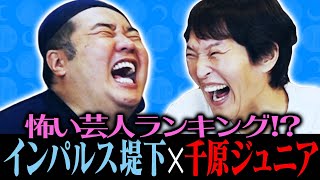 怖い芸人ランキング!?
インパルス堤下×千原ジュニア